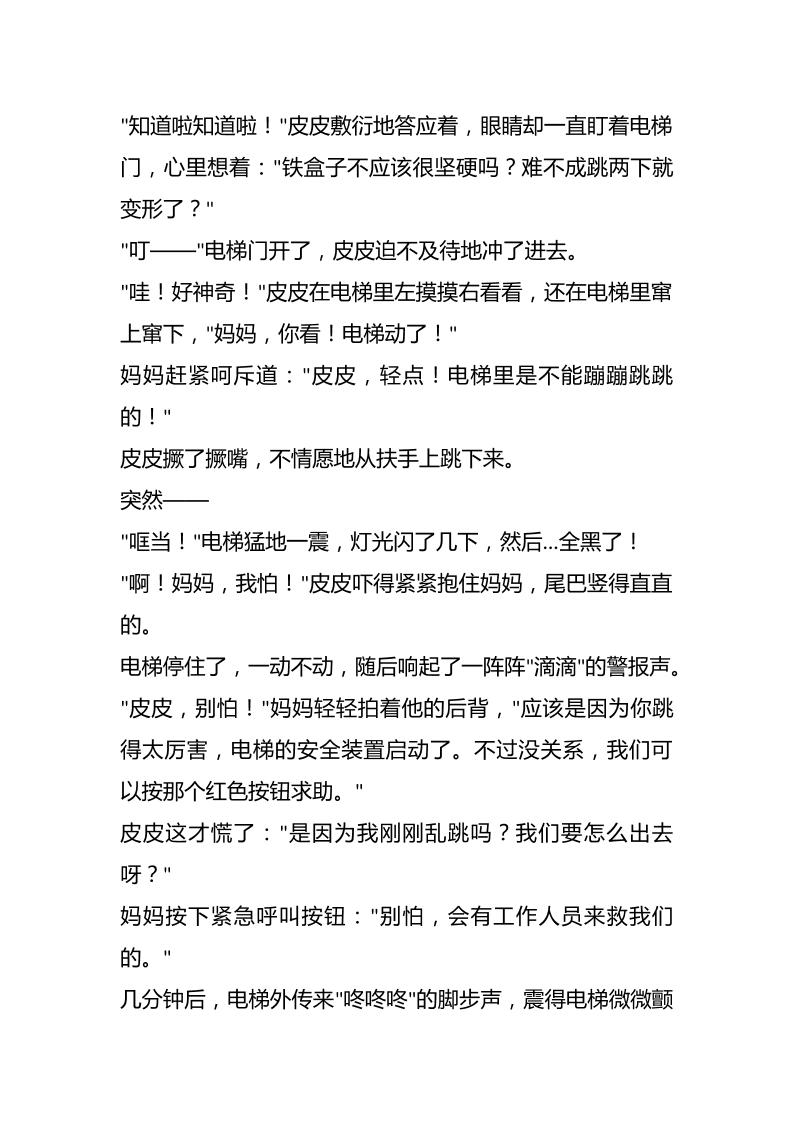 "知道啦知道啦！"皮皮敷衍地答应着，眼睛却一直盯着电梯门，心里想着："铁盒子不应该很坚硬吗？难不成跳两下就变形了？"

"叮——"电梯门开了，皮皮迫不及待地冲了进去。

"哇！好神奇！"皮皮在电梯里左摸摸右看看，还在电梯里窜上窜下，"妈妈，你看！电梯动了！"

妈妈赶紧呵斥道："皮皮，轻点！电梯里是不能蹦蹦跳跳的！"

皮皮撅了撅嘴，不情愿地从扶手上跳下来。

突然——

"哐当！"电梯猛地一震，灯光闪了几下，然后...全黑了！

"啊！妈妈，我怕！"皮皮吓得紧紧抱住妈妈，尾巴竖得直直的。

电梯停住了，一动不动，随后响起了一阵阵"滴滴"的警报声。

"皮皮，别怕！"妈妈轻轻拍着他的后背，"应该是因为你跳得太厉害，电梯的安全装置启动了。不过没关系，我们可以按那个红色按钮求助。"

皮皮这才慌了："是因为我刚刚乱跳吗？我们要怎么出去呀？"

妈妈按下紧急呼叫按钮："别怕，会有工作人员来救我们的。"

几分钟后，电梯外传来"咚咚咚"的脚步声，震得电梯微微颤